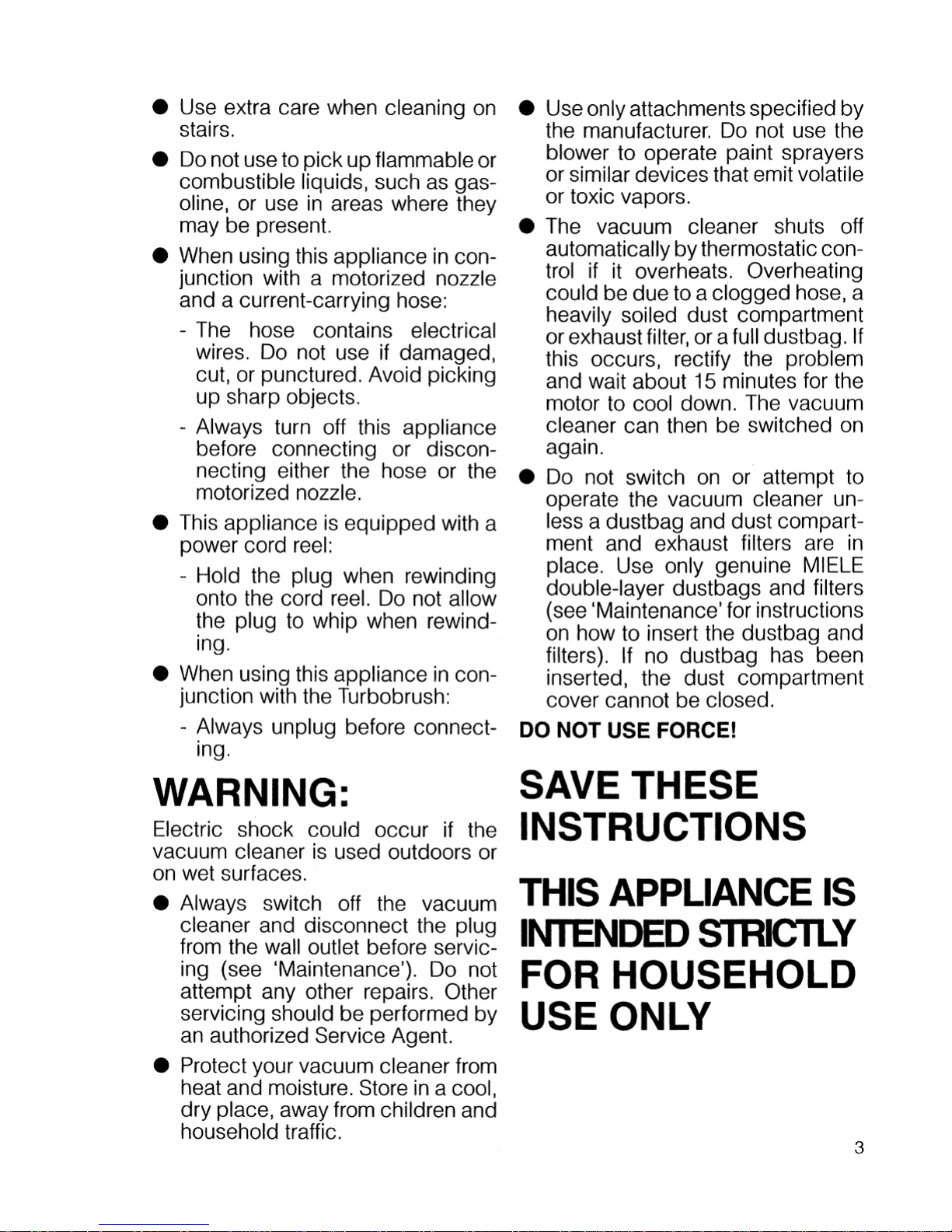 • Use extra care when cleaning on stairs.

• Do not use to pick up flammable or combustible liquids, such as gasoline, or use in areas where they may be present.

• When using this appliance in conjunction with a motorized nozzle and a current-carrying hose:

- The hose contains electrical wires. Do not use if damaged, cut, or punctured. Avoid picking up sharp objects.

- Always turn off this appliance before connecting or disconnecting either the hose or the motorized nozzle.

• This appliance is equipped with a power cord reel:

- Hold the plug when rewinding onto the cord reel. Do not allow the plug to whip when rewinding.

• When using this appliance in conjunction with the Turbobrush:

- Always unplug before connecting.

WARNING:

Electric shock could occur if the vacuum cleaner is used outdoors or on wet surfaces.

• Always switch off the vacuum cleaner and disconnect the plug from the wall outlet before servicing (see 'Maintenance'). Do not attempt any other repairs. Other servicing should be performed by an authorized Service Agent.

• Protect your vacuum cleaner from heat and moisture. Store in a cool, dry place, away from children and household traffic.

• Use only attachments specified by the manufacturer. Do not use the blower to operate paint sprayers or similar devices that emit volatile or toxic vapors.

• The vacuum cleaner shuts off automatically by thermostatic control if it overheats. Overheating could be due to a clogged hose, a heavily soiled dust compartment or exhaust filter, or a full dustbag. If this occurs, rectify the problem and wait about 15 minutes for the motor to cool down. The vacuum cleaner can then be switched on again.

• Do not switch on or attempt to operate the vacuum cleaner unless a dustbag and dust compartment and exhaust filters are in place. Use only genuine MIELE double-layer dustbags and filters (see 'Maintenance' for instructions on how to insert the dustbag and filters). If no dustbag has been inserted, the dust compartment cover cannot be closed.

DO NOT USE FORCE!

SAVE THESE INSTRUCTIONS

THIS APPLIANCE IS INTENDED STRICTLY FOR HOUSEHOLD USE ONLY

3